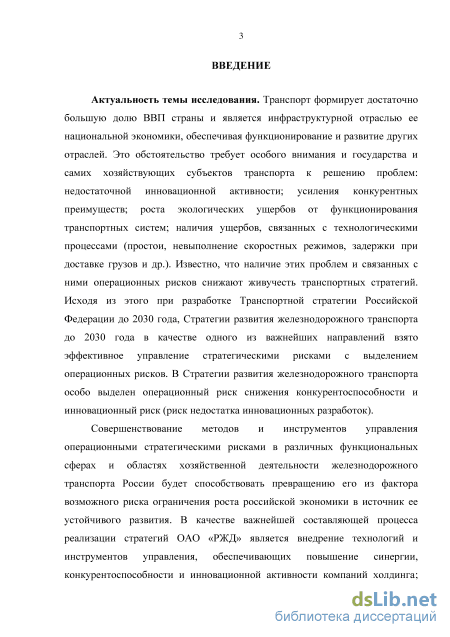 3

ВВЕДЕНИЕ

Актуальность темы исследования. Транспорт формирует достаточно большую долю ВВП страны и является инфраструктурной отраслью ее национальной экономики, обеспечивая функционирование и развитие других отраслей. Это обстоятельство требует особого внимания и государства и самих хозяйствующих субъектов транспорта к решению проблем: недостаточной инновационной активности; усиления конкурентных преимуществ; роста экологических ущербов от функционирования транспортных систем; наличия ущербов, связанных с технологическими процессами (простои, невыполнение скоростных режимов, задержки при доставке грузов и др.). Известно, что наличие этих проблем и связанных с ними операционных рисков снижают живучесть транспортных стратегий. Исходя из этого при разработке Транспортной стратегии Российской Федерации до 2030 года, Стратегии развития железнодорожного транспорта до 2030 года в качестве одного из важнейших направлений взято эффективное управление стратегическими рисками с выделением операционных рисков. В Стратегии развития железнодорожного транспорта особо выделен операционный риск снижения конкурентоспособности и инновационный риск (риск недостатка инновационных разработок).

Совершенствование методов и инструментов управления операционными стратегическими рисками в различных функциональных сферах и областях хозяйственной деятельности железнодорожного транспорта России будет способствовать превращению его из фактора возможного риска ограничения роста российской экономики в источник ее устойчивого развития. В качестве важнейшей составляющей процесса реализации стратегий ОАО «РЖД» является внедрение технологий и инструментов управления, обеспечивающих повышение синергии, конкурентоспособности и инновационной активности компаний холдинга;

dsLib.net
библиотека диссертаций